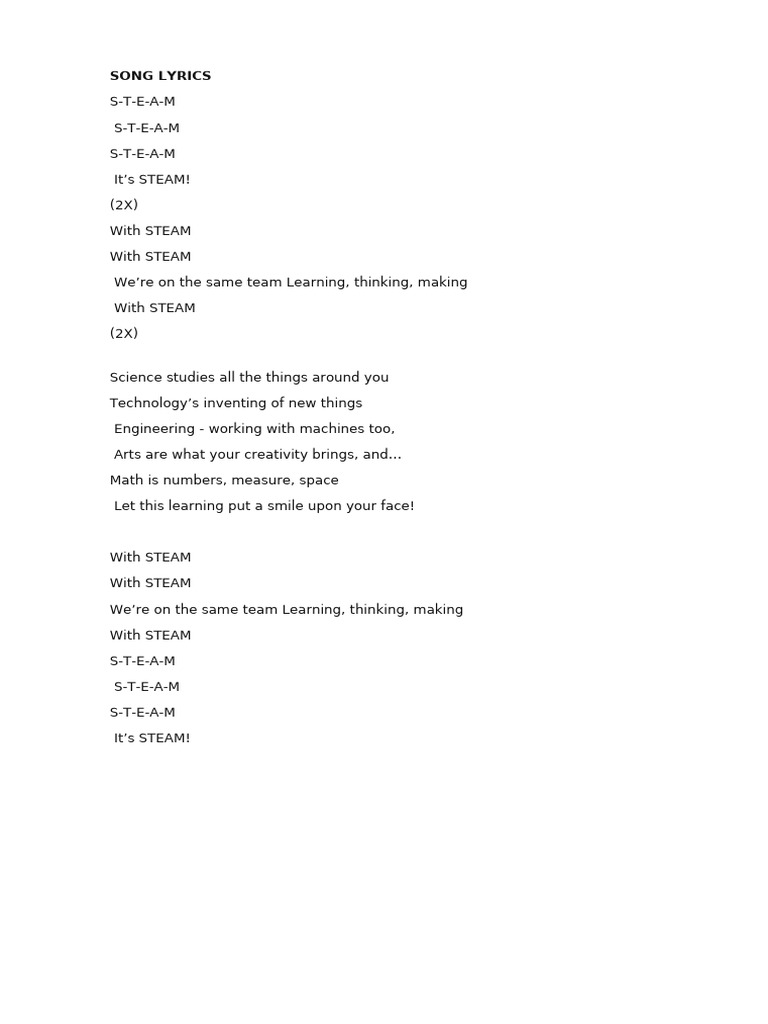 SONG LYRICS
S-T-E-A-M
S-T-E-A-M
S-T-E-A-M
It’s STEAM!
(2X)
With STEAM
With STEAM
We’re on the same team Learning, thinking, making
With STEAM
(2X)

Science studies all the things around you
Technology’s inventing of new things
Engineering - working with machines too,
Arts are what your creativity brings, and...
Math is numbers, measure, space
Let this learning put a smile upon your face!

With STEAM
With STEAM
We’re on the same team Learning, thinking, making
With STEAM
S-T-E-A-M
S-T-E-A-M
S-T-E-A-M
It’s STEAM!